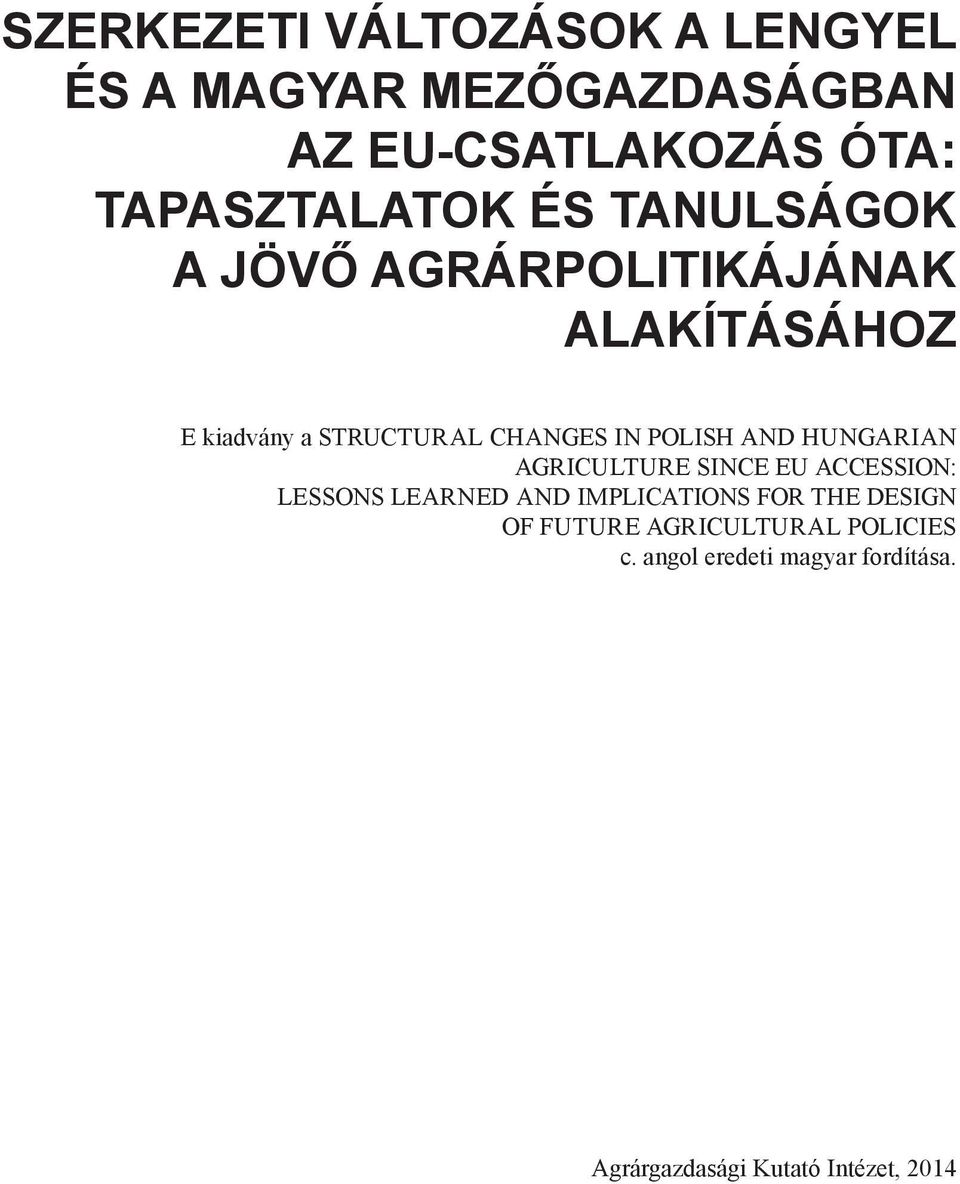 SZERKEZETI VÁLTOZÁSOK A LENGYEL ÉS A MAGYAR MEZŐGAZDASÁGBAN AZ EU-CSATLAKOZÁS ÓTA: TAPASZTALATOK ÉS TANULSÁGOK A JÖVŐ AGRÁRPOLITIKÁJÁNAK ALAKÍTÁSÁHOZ

E kiadvány a STRUCTURAL CHANGES IN POLISH AND HUNGARIAN AGRICULTURE SINCE EU ACCESSION: LESSONS LEARNED AND IMPLICATIONS FOR THE DESIGN OF FUTURE AGRICULTURAL POLICIES c. angol eredeti magyar fordítása.

Agrárgazdasági Kutató Intézet, 2014